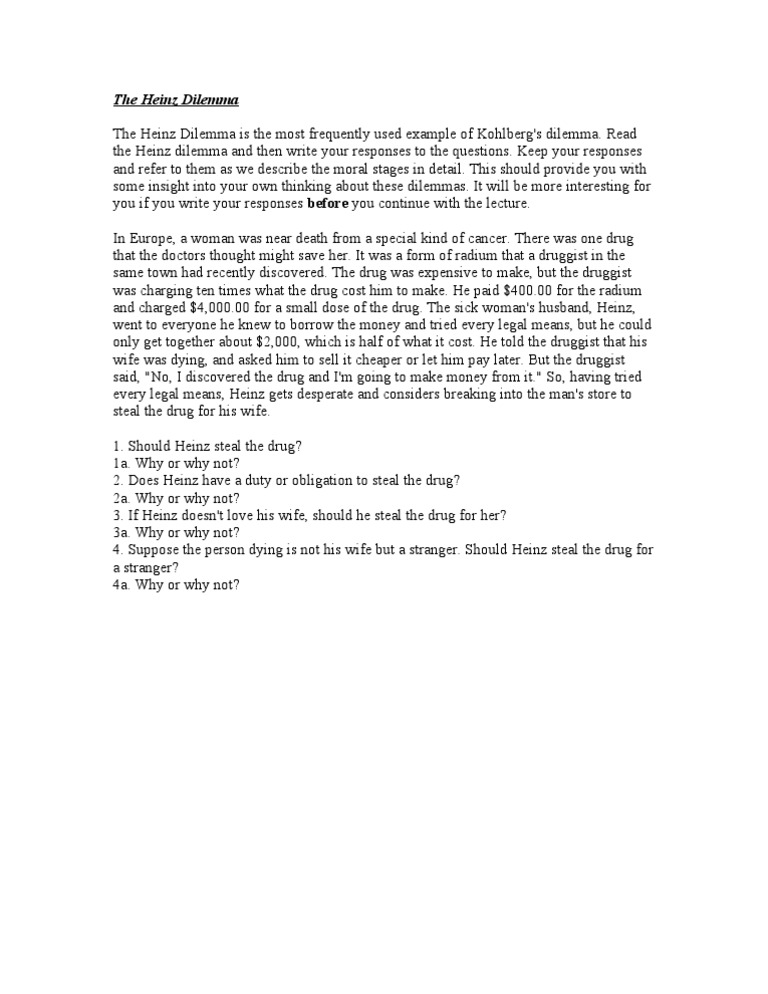 The Heinz Dilemma

The Heinz Dilemma is the most frequently used example of Kohlberg's dilemma. Read the Heinz dilemma and then write your responses to the questions. Keep your responses and refer to them as we describe the moral stages in detail. This should provide you with some insight into your own thinking about these dilemmas. It will be more interesting for you if you write your responses before you continue with the lecture.

In Europe, a woman was near death from a special kind of cancer. There was one drug that the doctors thought might save her. It was a form of radium that a druggist in the same town had recently discovered. The drug was expensive to make, but the druggist was charging ten times what the drug cost him to make. He paid $400.00 for the radium and charged $4,000.00 for a small dose of the drug. The sick woman's husband, Heinz, went to everyone he knew to borrow the money and tried every legal means, but he could only get together about $2,000, which is half of what it cost. He told the druggist that his wife was dying, and asked him to sell it cheaper or let him pay later. But the druggist said, "No, I discovered the drug and I'm going to make money from it." So, having tried every legal means, Heinz gets desperate and considers breaking into the man's store to steal the drug for his wife.

1. Should Heinz steal the drug?
1a. Why or why not?
2. Does Heinz have a duty or obligation to steal the drug?
2a. Why or why not?
3. If Heinz doesn't love his wife, should he steal the drug for her?
3a. Why or why not?
4. Suppose the person dying is not his wife but a stranger. Should Heinz steal the drug for a stranger?
4a. Why or why not?